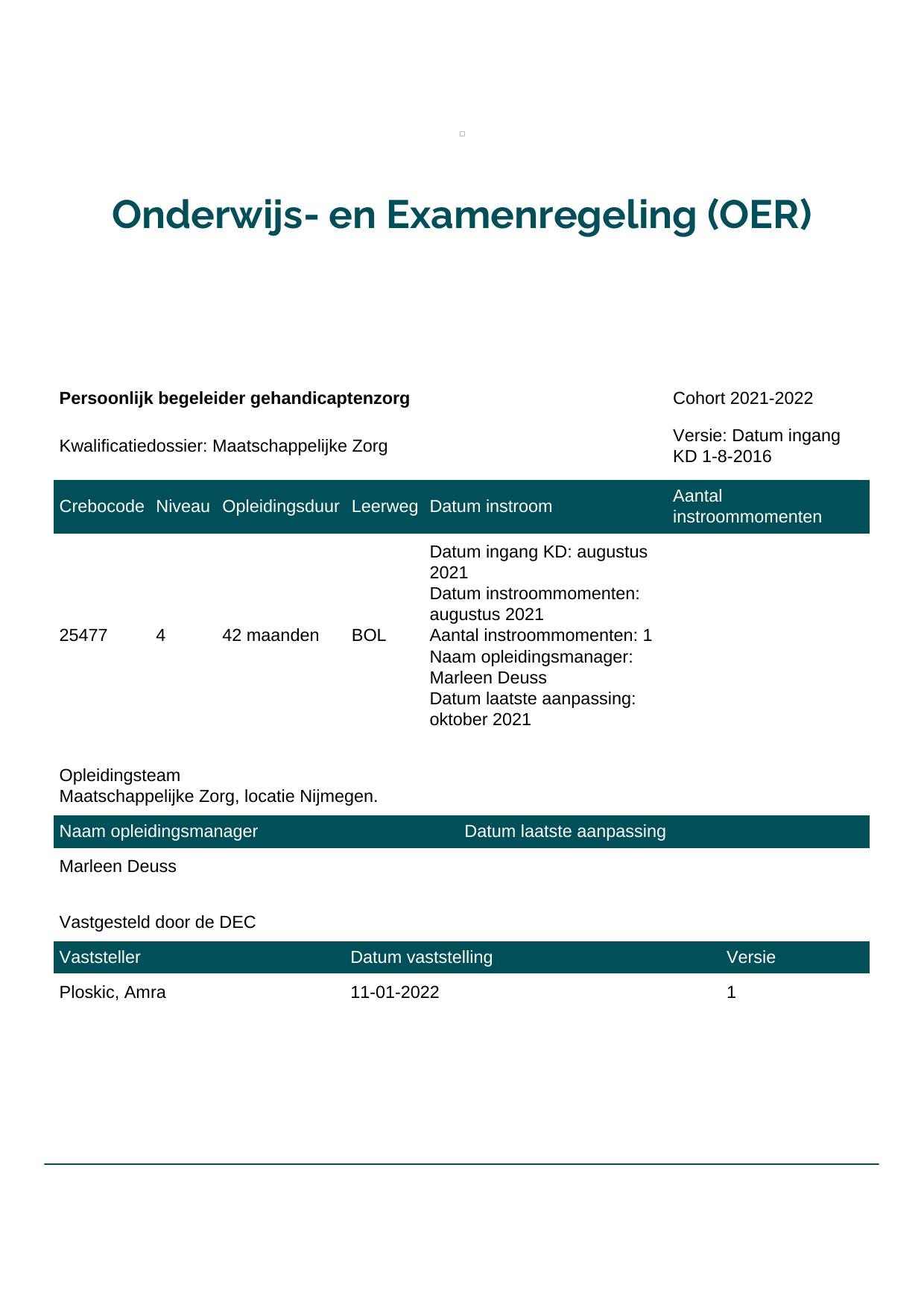 Onderwijs- en Examenregeling (OER)

Persoonlijk begeleider gehandicaptenzorg

Cohort 2021-2022

Kwalificatiedossier: Maatschappelijke Zorg

Versie: Datum ingang KD 1-8-2016

| Crebocode | Niveau | Opleidingsduur | Leerweg | Datum instroom | Aantal instroommomenten |
|---|---|---|---|---|---|
| 25477 | 4 | 42 maanden | BOL | Datum ingang KD: augustus 2021 Datum instroommomenten: augustus 2021 Aantal instroommomenten: 1 Naam opleidingsmanager: Marleen Deuss Datum laatste aanpassing: oktober 2021 | |

Opleidingsteam
Maatschappelijke Zorg, locatie Nijmegen.

| Naam opleidingsmanager | Datum laatste aanpassing |
|---|---|
| Marleen Deuss | |

Vastgesteld door de DEC

| Vaststeller | Datum vaststelling | Versie |
|---|---|---|
| Ploskic, Amra | 11-01-2022 | 1 |